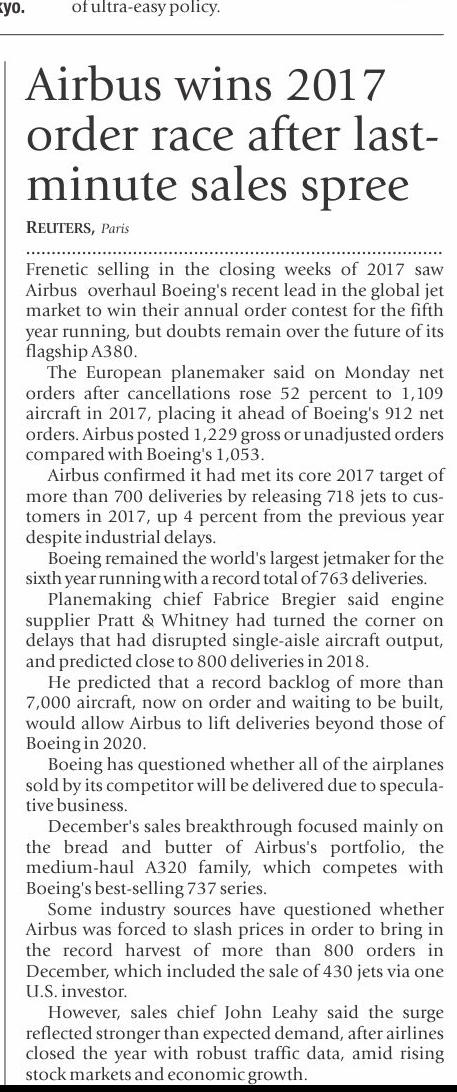 kyo. of ultra-easy policy.

Airbus wins 2017 order race after last-minute sales spree

REUTERS, Paris

Frenetic selling in the closing weeks of 2017 saw Airbus overhaul Boeing's recent lead in the global jet market to win their annual order contest for the fifth year running, but doubts remain over the future of its flagship A380.

The European planemaker said on Monday net orders after cancellations rose 52 percent to 1,109 aircraft in 2017, placing it ahead of Boeing's 912 net orders. Airbus posted 1,229 gross or unadjusted orders compared with Boeing's 1,053.

Airbus confirmed it had met its core 2017 target of more than 700 deliveries by releasing 718 jets to customers in 2017, up 4 percent from the previous year despite industrial delays.

Boeing remained the world's largest jetmaker for the sixth year running with a record total of 763 deliveries.

Planemaking chief Fabrice Bregier said engine supplier Pratt & Whitney had turned the corner on delays that had disrupted single-aisle aircraft output, and predicted close to 800 deliveries in 2018.

He predicted that a record backlog of more than 7,000 aircraft, now on order and waiting to be built, would allow Airbus to lift deliveries beyond those of Boeing in 2020.

Boeing has questioned whether all of the airplanes sold by its competitor will be delivered due to speculative business.

December's sales breakthrough focused mainly on the bread and butter of Airbus's portfolio, the medium-haul A320 family, which competes with Boeing's best-selling 737 series.

Some industry sources have questioned whether Airbus was forced to slash prices in order to bring in the record harvest of more than 800 orders in December, which included the sale of 430 jets via one U.S. investor.

However, sales chief John Leahy said the surge reflected stronger than expected demand, after airlines closed the year with robust traffic data, amid rising stock markets and economic growth.